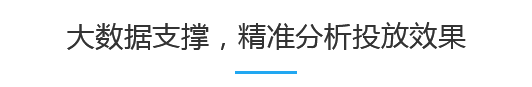 大数据支撑，精准分析投放效果